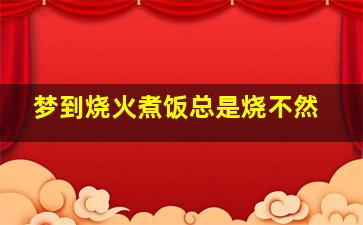 梦到烧火煮饭总是烧不然